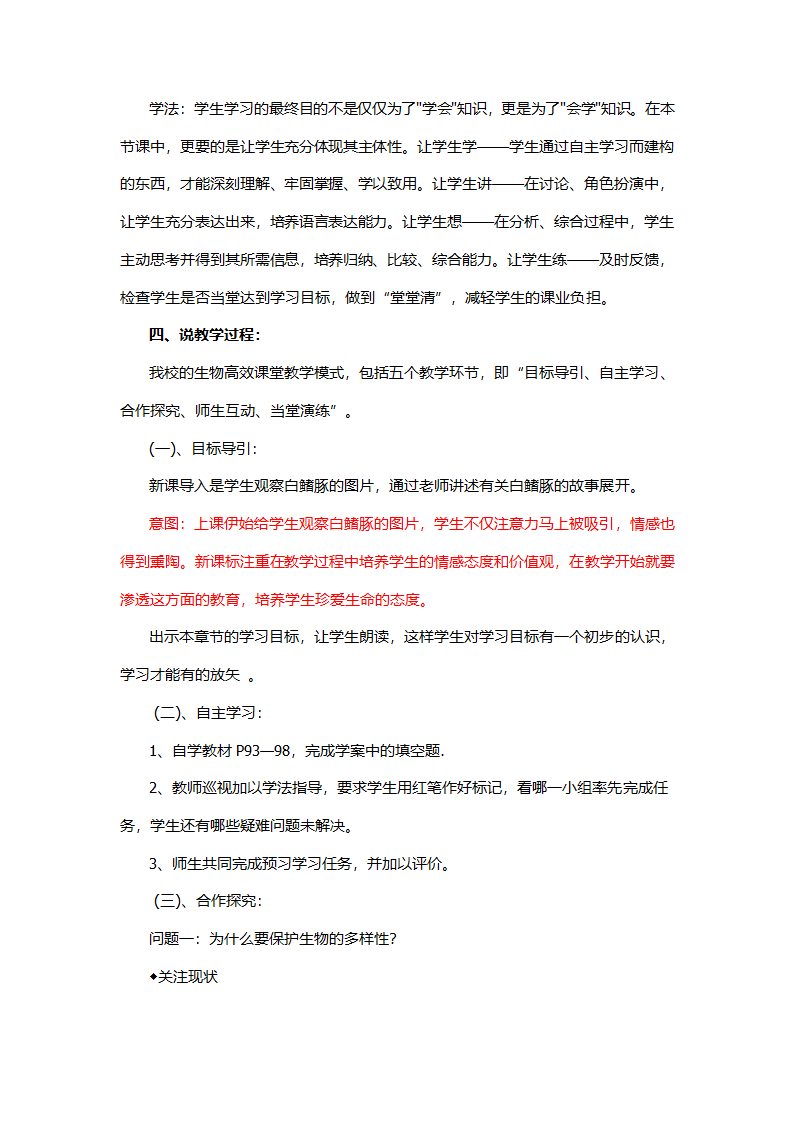 学法：学生学习的最终目的不是仅仅为了"学会"知识，更是为了"会学"知识。在本节课中，更要的是让学生充分体现其主体性。让学生学——学生通过自主学习而建构的东西，才能深刻理解、牢固掌握、学以致用。让学生讲——在讨论、角色扮演中，让学生充分表达出来，培养语言表达能力。让学生想——在分析、综合过程中，学生主动思考并得到其所需信息，培养归纳、比较、综合能力。让学生练——及时反馈，检查学生是否当堂达到学习目标，做到“堂堂清”，减轻学生的课业负担。

四、说教学过程：

我校的生物高效课堂教学模式，包括五个教学环节，即“目标导引、自主学习、合作探究、师生互动、当堂演练”。

(一)、目标导引：

新课导入是学生观察白鳍豚的图片，通过老师讲述有关白鳍豚的故事展开。

意图：上课伊始给学生观察白鳍豚的图片，学生不仅注意力马上被吸引，情感也得到熏陶。新课标注重在教学过程中培养学生的情感态度和价值观，在教学开始就要渗透这方面的教育，培养学生珍爱生命的态度。

出示本章节的学习目标，让学生朗读，这样学生对学习目标有一个初步的认识，学习才能有的放矢 。

(二)、自主学习：

1、自学教材 P93—98，完成学案中的填空题.

2、教师巡视加以学法指导，要求学生用红笔作好标记，看哪一小组率先完成任务，学生还有哪些疑难问题未解决。

3、师生共同完成预习学习任务，并加以评价。

(三)、合作探究：

问题一：为什么要保护生物的多样性？

◆关注现状